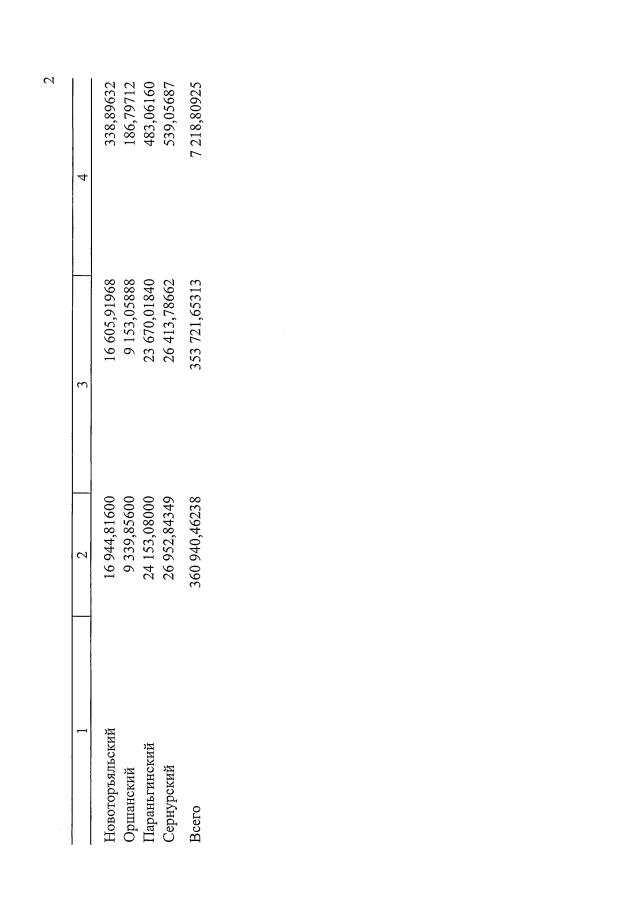 2

| 1 | 2 | 3 | 4 |
|---|---|---|---|
| Новоторъяльский | 16 944,81600 | 16 605,91968 | 338,89632 |
| Оршанский | 9 339,85600 | 9 153,05888 | 186,79712 |
| Параньгинский | 24 153,08000 | 23 670,01840 | 483,06160 |
| Сернурский | 26 952,84349 | 26 413,78662 | 539,05687 |
| Всего | 360 940,46238 | 353 721,65313 | 7 218,80925 |